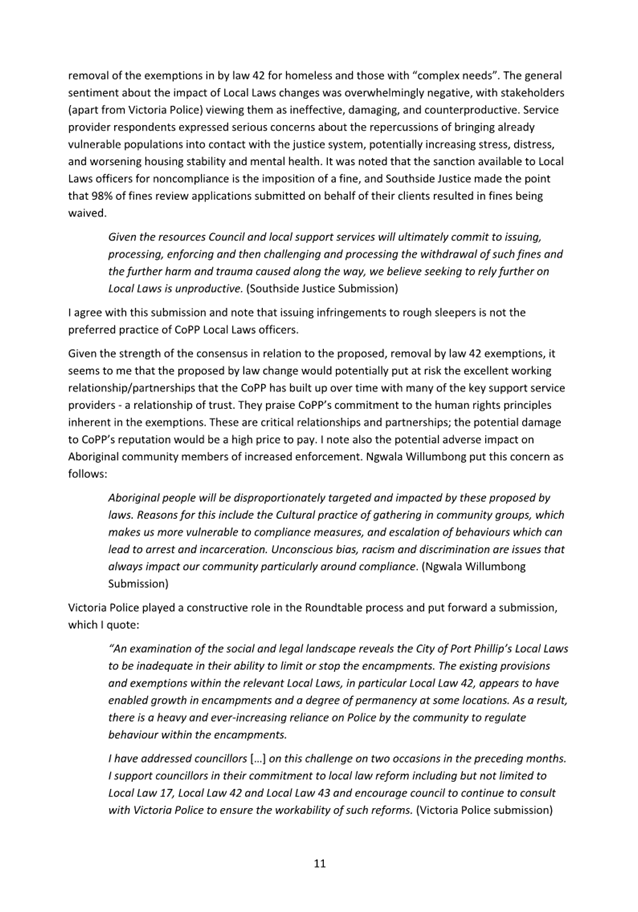 removal of the exemptions in by law 42 for homeless and those with "complex needs". The general sentiment about the impact of Local Laws changes was overwhelmingly negative, with stakeholders (apart from Victoria Police) viewing them as ineffective, damaging, and counterproductive. Service provider respondents expressed serious concerns about the repercussions of bringing already vulnerable populations into contact with the justice system, potentially increasing stress, distress, and worsening housing stability and mental health. It was noted that the sanction available to Local Laws officers for noncompliance is the imposition of a fine, and Southside Justice made the point that 98% of fines review applications submitted on behalf of their clients resulted in fines being waived.

Given the resources Council and local support services will ultimately commit to issuing, processing, enforcing and then challenging and processing the withdrawal of such fines and the further harm and trauma caused along the way, we believe seeking to rely further on Local Laws is unproductive. (Southside Justice Submission)

I agree with this submission and note that issuing infringements to rough sleepers is not the preferred practice of CoPP Local Laws officers.

Given the strength of the consensus in relation to the proposed, removal by law 42 exemptions, it seems to me that the proposed by law change would potentially put at risk the excellent working relationship/partnerships that the CoPP has built up over time with many of the key support service providers - a relationship of trust. They praise CoPP's commitment to the human rights principles inherent in the exemptions. These are critical relationships and partnerships; the potential damage to CoPP's reputation would be a high price to pay. I note also the potential adverse impact on Aboriginal community members of increased enforcement. Ngwala Willumbong put this concern as follows:

Aboriginal people will be disproportionately targeted and impacted by these proposed by laws. Reasons for this include the Cultural practice of gathering in community groups, which makes us more vulnerable to compliance measures, and escalation of behaviours which can lead to arrest and incarceration. Unconscious bias, racism and discrimination are issues that always impact our community particularly around compliance. (Ngwala Willumbong Submission)

Victoria Police played a constructive role in the Roundtable process and put forward a submission, which I quote:

"An examination of the social and legal landscape reveals the City of Port Phillip's Local Laws to be inadequate in their ability to limit or stop the encampments. The existing provisions and exemptions within the relevant Local Laws, in particular Local Law 42, appears to have enabled growth in encampments and a degree of permanency at some locations. As a result, there is a heavy and ever-increasing reliance on Police by the community to regulate behaviour within the encampments.

I have addressed councillors […] on this challenge on two occasions in the preceding months. I support councillors in their commitment to local law reform including but not limited to Local Law 17, Local Law 42 and Local Law 43 and encourage council to continue to consult with Victoria Police to ensure the workability of such reforms. (Victoria Police submission)

11